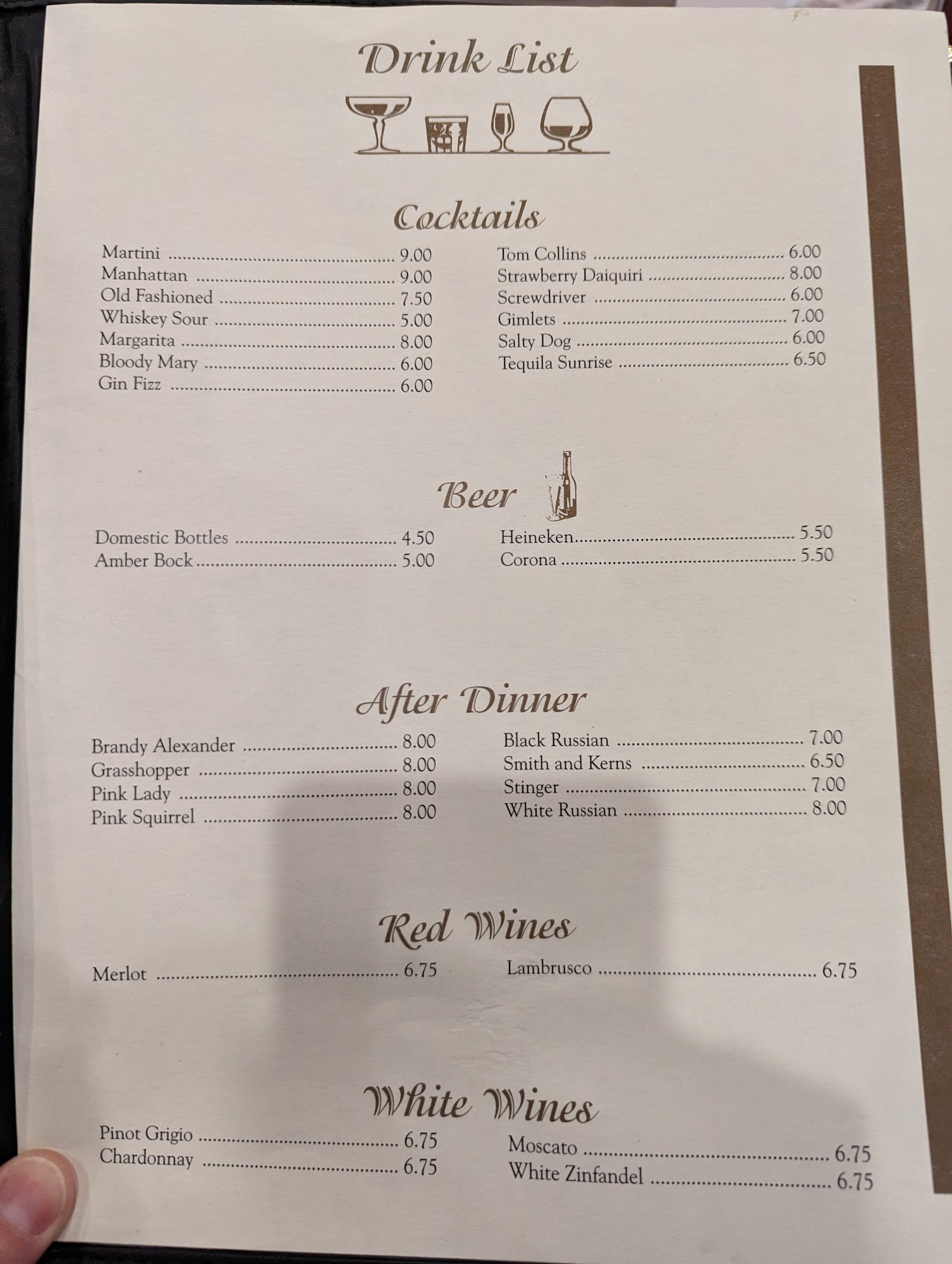 Drink List

Cocktails

Martini 9.00
Manhattan 9.00
Old Fashioned 7.50
Whiskey Sour 5.00
Margarita 8.00
Bloody Mary 6.00
Gin Fizz 6.00

Tom Collins 6.00
Strawberry Daiquiri 8.00
Screwdriver 6.00
Gimlets 7.00
Salty Dog 6.00
Tequila Sunrise 6.50

Beer

Domestic Bottles 4.50
Amber Bock 5.00

Heineken 5.50
Corona 5.50

After Dinner

Brandy Alexander 8.00
Grasshopper 8.00
Pink Lady 8.00
Pink Squirrel 8.00

Black Russian 7.00
Smith and Kerns 6.50
Stinger 7.00
White Russian 8.00

Red Wines

Merlot 6.75

Lambrusco 6.75

White Wines

Pinot Grigio 6.75
Chardonnay 6.75

Moscato 6.75
White Zinfandel 6.75